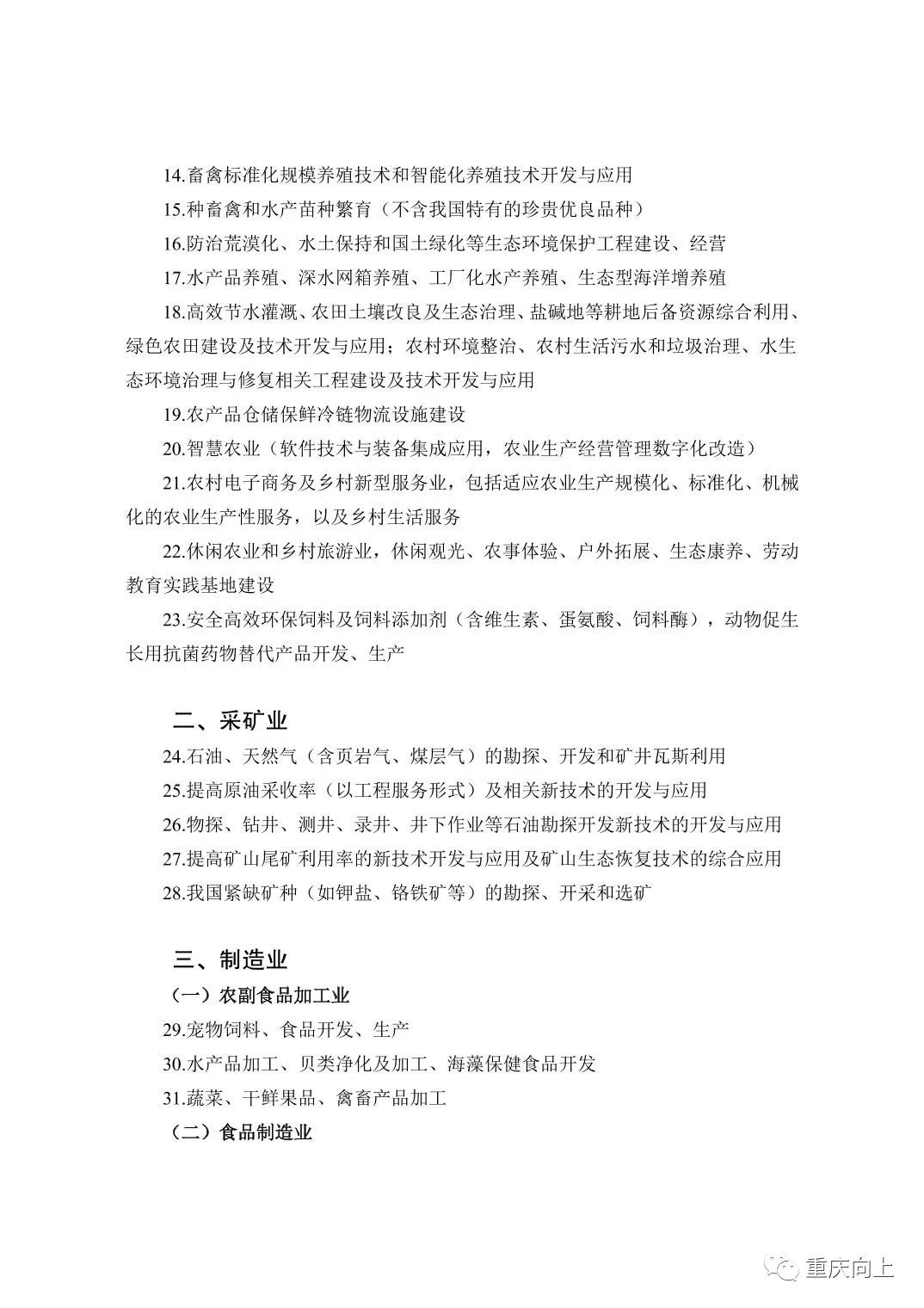 14.畜禽标准化规模养殖技术和智能化养殖技术开发与应用

15.种畜禽和水产苗种繁育（不含我国特有的珍贵优良品种）

16.防治荒漠化、水土保持和国土绿化等生态环境保护工程建设、经营

17.水产品养殖、深水网箱养殖、工厂化水产养殖、生态型海洋增养殖

18.高效节水灌溉、农田土壤改良及生态治理、盐碱地等耕地后备资源综合利用、绿色农田建设及技术开发与应用；农村环境整治、农村生活污水和垃圾治理、水生态环境治理与修复相关工程建设及技术开发与应用

19.农产品仓储保鲜冷链物流设施建设

20.智慧农业（软件技术与装备集成应用，农业生产经营管理数字化改造）

21.农村电子商务及乡村新型服务业，包括适应农业生产规模化、标准化、机械化的农业生产性服务，以及乡村生活服务

22.休闲农业和乡村旅游业，休闲观光、农事体验、户外拓展、生态康养、劳动教育实践基地建设

23.安全高效环保饲料及饲料添加剂（含维生素、蛋氨酸、饲料酶），动物促生长用抗菌药物替代产品开发、生产

二、采矿业

24.石油、天然气（含页岩气、煤层气）的勘探、开发和矿井瓦斯利用

25.提高原油采收率（以工程服务形式）及相关新技术的开发与应用

26.物探、钻井、测井、录井、井下作业等石油勘探开发新技术的开发与应用

27.提高矿山尾矿利用率的新技术开发与应用及矿山生态恢复技术的综合应用

28.我国紧缺矿种（如钾盐、铬铁矿等）的勘探、开采和选矿

三、制造业

（一）农副食品加工业

29.宠物饲料、食品开发、生产

30.水产品加工、贝类净化及加工、海藻保健食品开发

31.蔬菜、干鲜果品、禽畜产品加工

（二）食品制造业

重庆向上